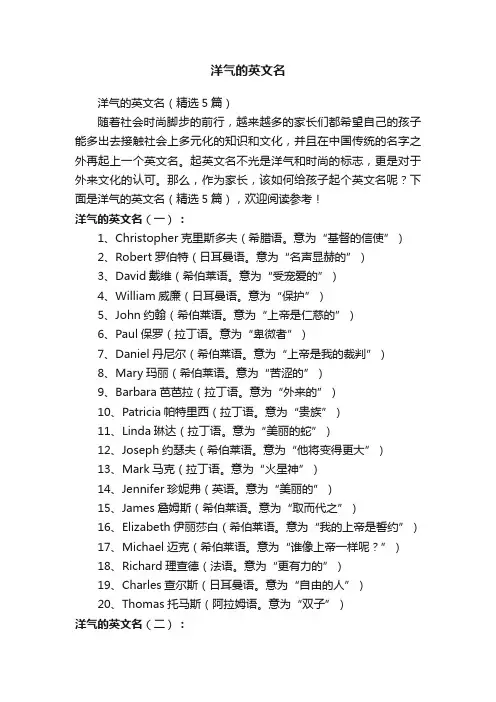 洋气的英文名

洋气的英文名（精选5篇）

随着社会时尚脚步的前行，越来越多的家长们都希望自己的孩子能多出去接触社会上多元化的知识和文化，并且在中国传统的名字之外再起上一个英文名。起英文名不光是洋气和时尚的标志，更是对于外来文化的认可。那么，作为家长，该如何给孩子起个英文名呢？下面是洋气的英文名（精选5篇），欢迎阅读参考！

洋气的英文名（一）：

1、Christopher 克里斯多夫（希腊语。意为“基督的信使”）
2、Robert 罗伯特（日耳曼语。意为“名声显赫的”）
3、David 戴维（希伯莱语。意为“受宠爱的”）
4、William 威廉（日耳曼语。意为“保护”）
5、John 约翰（希伯莱语。意为“上帝是仁慈的”）
6、Paul 保罗（拉丁语。意为“卑微者”）
7、Daniel 丹尼尔（希伯莱语。意为“上帝是我的裁判”）
8、Mary 玛丽（希伯莱语。意为“苦涩的”）
9、Barbara 芭芭拉（拉丁语。意为“外来的”）
10、Patricia 帕特里西（拉丁语。意为“贵族”）
11、Linda 琳达（拉丁语。意为“美丽的蛇”）
12、Joseph 约瑟夫（希伯莱语。意为“他将变得更大”）
13、Mark 马克（拉丁语。意为“火星神”）
14、Jennifer 珍妮弗（英语。意为“美丽的”）
15、James 詹姆斯（希伯莱语。意为“取而代之”）
16、Elizabeth 伊丽莎白（希伯莱语。意为“我的上帝是誓约”）
17、Michael 迈克（希伯莱语。意为“谁像上帝一样呢？”）
18、Richard 理查德（法语。意为“更有力的”）
19、Charles 查尔斯（日耳曼语。意为“自由的人”）
20、Thomas 托马斯（阿拉姆语。意为“双子”）

洋气的英文名（二）：